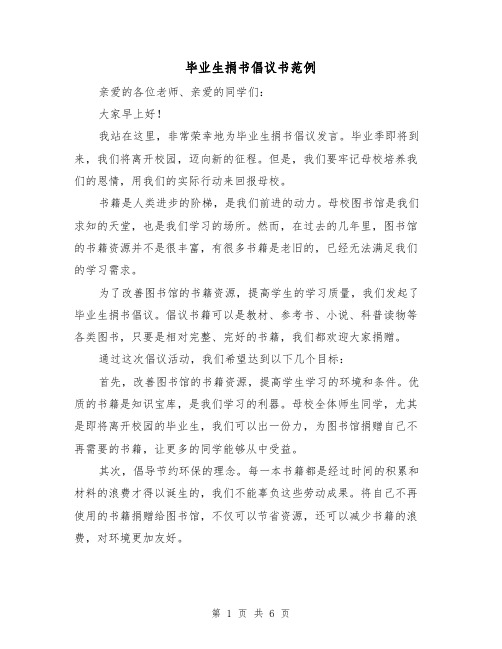 毕业生捐书倡议书范例

亲爱的各位老师、亲爱的同学们：

大家早上好！

我站在这里，非常荣幸地为毕业生捐书倡议发言。毕业季即将到来，我们将离开校园，迈向新的征程。但是，我们要牢记母校培养我们的恩情，用我们的实际行动来回报母校。

书籍是人类进步的阶梯，是我们前进的动力。母校图书馆是我们求知的天堂，也是我们学习的场所。然而，在过去的几年里，图书馆的书籍资源并不是很丰富，有很多书籍是老旧的，已经无法满足我们的学习需求。

为了改善图书馆的书籍资源，提高学生的学习质量，我们发起了毕业生捐书倡议。倡议书籍可以是教材、参考书、小说、科普读物等各类图书，只要是相对完整、完好的书籍，我们都欢迎大家捐赠。

通过这次倡议活动，我们希望达到以下几个目标：

首先，改善图书馆的书籍资源，提高学生学习的环境和条件。优质的书籍是知识宝库，是我们学习的利器。母校全体师生同学，尤其是即将离开校园的毕业生，我们可以出一份力，为图书馆捐赠自己不再需要的书籍，让更多的同学能够从中受益。

其次，倡导节约环保的理念。每一本书籍都是经过时间的积累和材料的浪费才得以诞生的，我们不能辜负这些劳动成果。将自己不再使用的书籍捐赠给图书馆，不仅可以节省资源，还可以减少书籍的浪费，对环境更加友好。

第 1 页 共 6 页